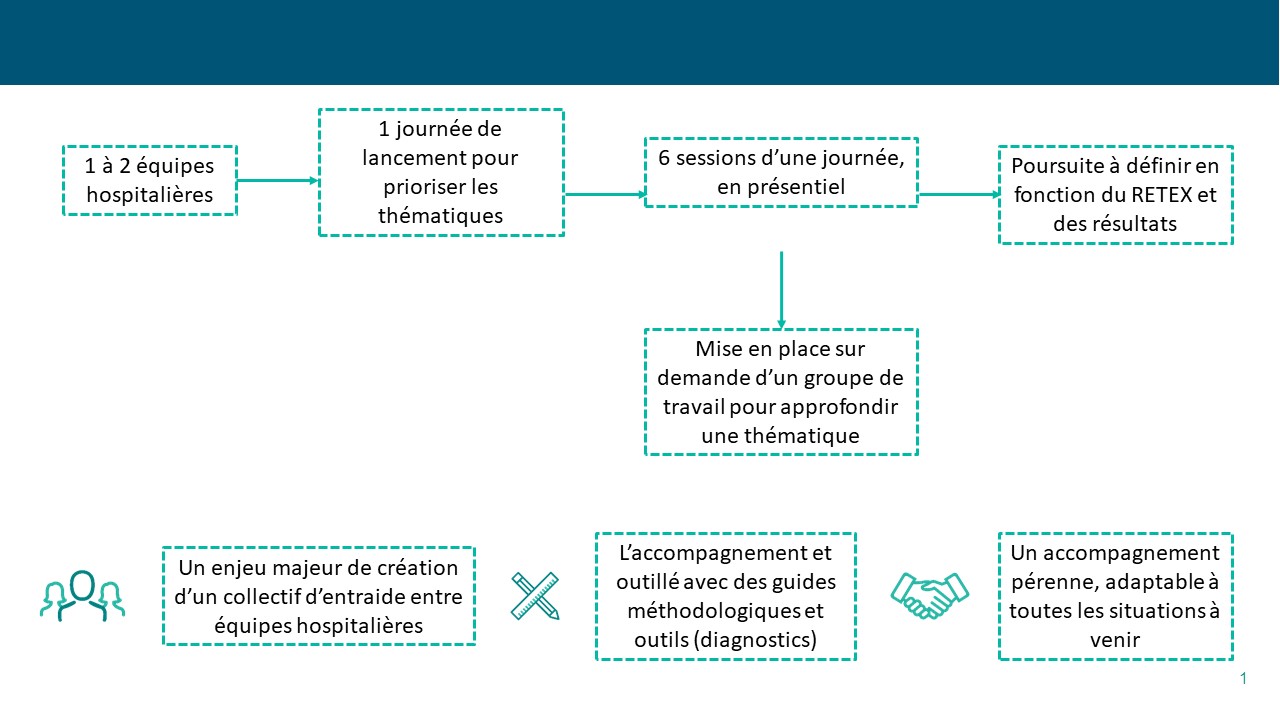 1 à 2 équipes hospitalières

1 journée de lancement pour prioriser les thématiques

6 sessions d'une journée, en présentiel

Poursuite à définir en fonction du RETEX et des résultats

Mise en place sur demande d'un groupe de travail pour approfondir une thématique

Un enjeu majeur de création d'un collectif d'entraide entre équipes hospitalières

L'accompagnement et outillé avec des guides méthodologiques et outils (diagnostics)

Un accompagnement pérenne, adaptable à toutes les situations à venir

1